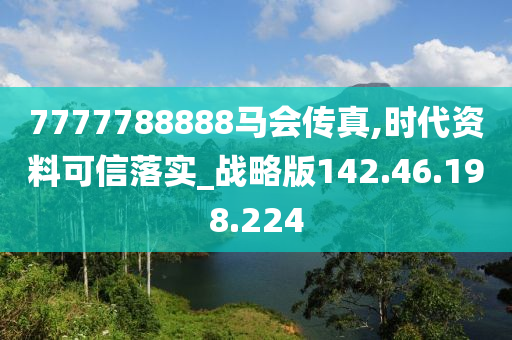 7777788888马会传真,时代资料可信落实_战略版142.46.198.224